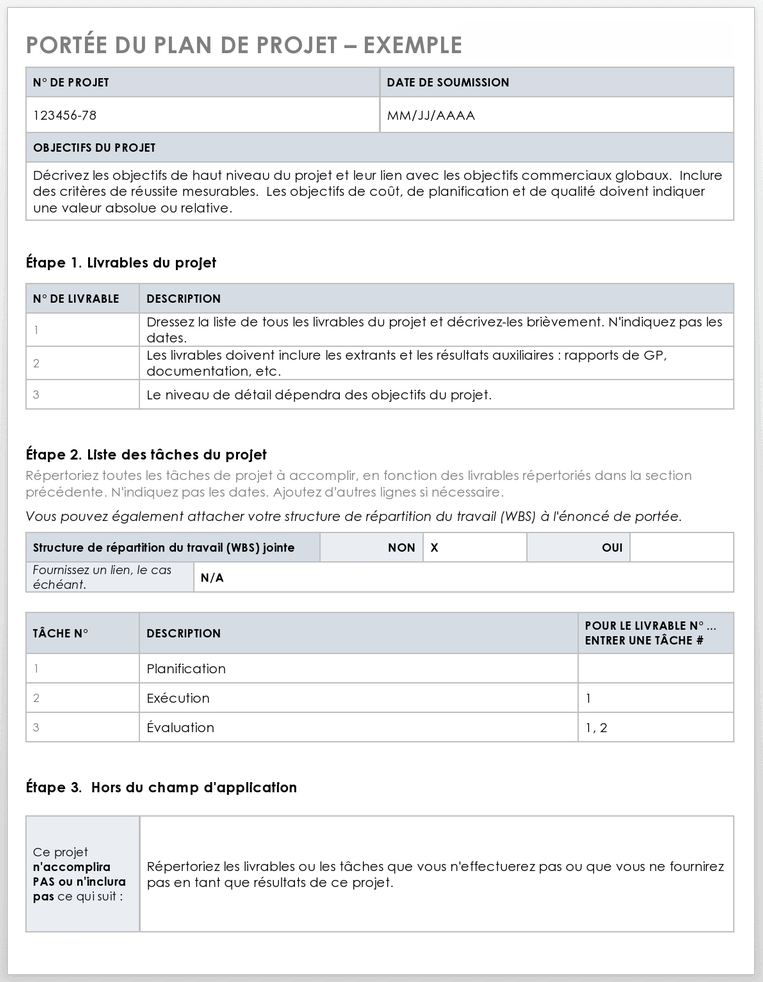 PORTÉE DU PLAN DE PROJET – EXEMPLE

| N° DE PROJET | DATE DE SOUMISSION |
|---|---|
| 123456-78 | MM/JJ/AAAA |

OBJECTIFS DU PROJET

Décrivez les objectifs de haut niveau du projet et leur lien avec les objectifs commerciaux globaux. Inclure des critères de réussite mesurables. Les objectifs de coût, de planification et de qualité doivent indiquer une valeur absolue ou relative.

Étape 1. Livrables du projet

| N° DE LIVRABLE | DESCRIPTION |
|---|---|
| 1 | Dressez la liste de tous les livrables du projet et décrivez-les brièvement. N'indiquez pas les dates. |
| 2 | Les livrables doivent inclure les extrants et les résultats auxiliaires : rapports de GP, documentation, etc. |
| 3 | Le niveau de détail dépendra des objectifs du projet. |

Étape 2. Liste des tâches du projet

Répertoriez toutes les tâches de projet à accomplir, en fonction des livrables répertoriés dans la section précédente. N'indiquez pas les dates. Ajoutez d'autres lignes si nécessaire.

Vous pouvez également attacher votre structure de répartition du travail (WBS) à l'énoncé de portée.

| Structure de répartition du travail (WBS) jointe | NON | X | OUI | |
|---|---|---|---|---|
| Fournissez un lien, le cas échéant. | N/A | | | |

| TÂCHE N° | DESCRIPTION | POUR LE LIVRABLE N° … ENTRER UNE TÂCHE # |
|---|---|---|
| 1 | Planification | |
| 2 | Exécution | 1 |
| 3 | Évaluation | 1, 2 |

Étape 3. Hors du champ d'application

| Ce projet n'accomplira PAS ou n'inclura pas ce qui suit : | Répertoriez les livrables ou les tâches que vous n'effectuerez pas ou que vous ne fournirez pas en tant que résultats de ce projet. |
|---|---|